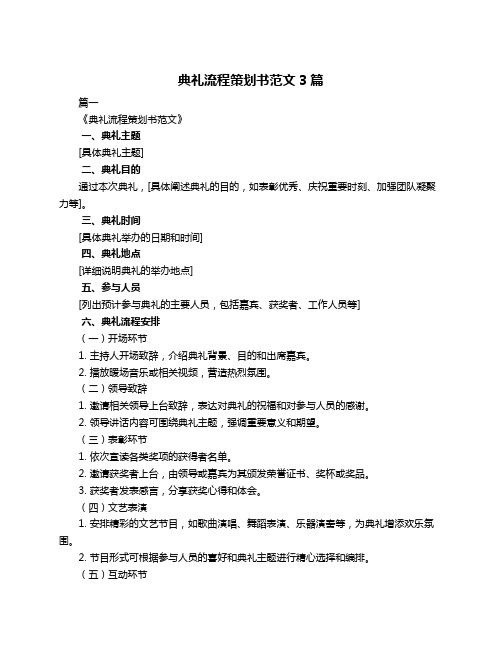 典礼流程策划书范文 3 篇

篇一

《典礼流程策划书范文》

一、典礼主题

[具体典礼主题]

二、典礼目的

通过本次典礼，[具体阐述典礼的目的，如表彰优秀、庆祝重要时刻、加强团队凝聚力等]。

三、典礼时间

[具体典礼举办的日期和时间]

四、典礼地点

[详细说明典礼的举办地点]

五、参与人员

[列出预计参与典礼的主要人员，包括嘉宾、获奖者、工作人员等]

六、典礼流程安排

（一）开场环节

1. 主持人开场致辞，介绍典礼背景、目的和出席嘉宾。

2. 播放暖场音乐或相关视频，营造热烈氛围。

（二）领导致辞

1. 邀请相关领导上台致辞，表达对典礼的祝福和对参与人员的感谢。

2. 领导讲话内容可围绕典礼主题，强调重要意义和期望。

（三）表彰环节

1. 依次宣读各类奖项的获得者名单。

2. 邀请获奖者上台，由领导或嘉宾为其颁发荣誉证书、奖杯或奖品。

3. 获奖者发表感言，分享获奖心得和体会。

（四）文艺表演

1. 安排精彩的文艺节目，如歌曲演唱、舞蹈表演、乐器演奏等，为典礼增添欢乐氛围。

2. 节目形式可根据参与人员的喜好和典礼主题进行精心选择和编排。

（五）互动环节